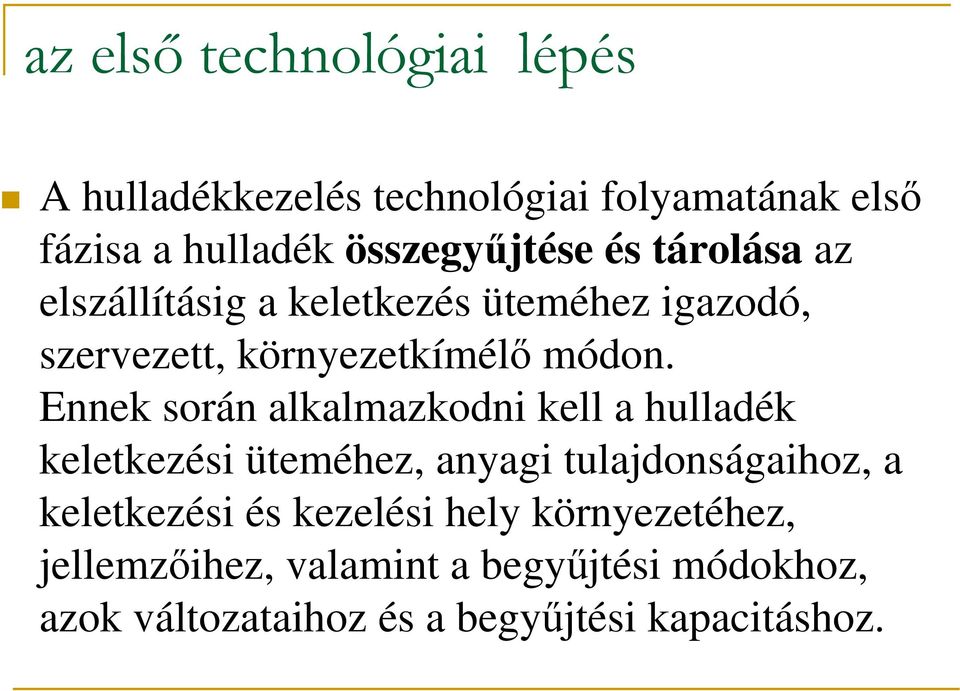 az első technológiai lépés

A hulladékkezelés technológiai folyamatának első fázisa a hulladék összegyűjtése és tárolása az elszállításig a keletkezés üteméhez igazodó, szervezett, környezetkímélő módon. Ennek során alkalmazkodni kell a hulladék keletkezési üteméhez, anyagi tulajdonságaihoz, a keletkezési és kezelési hely környezetéhez, jellemzőihez, valamint a begyűjtési módokhoz, azok változataihoz és a begyűjtési kapacitáshoz.